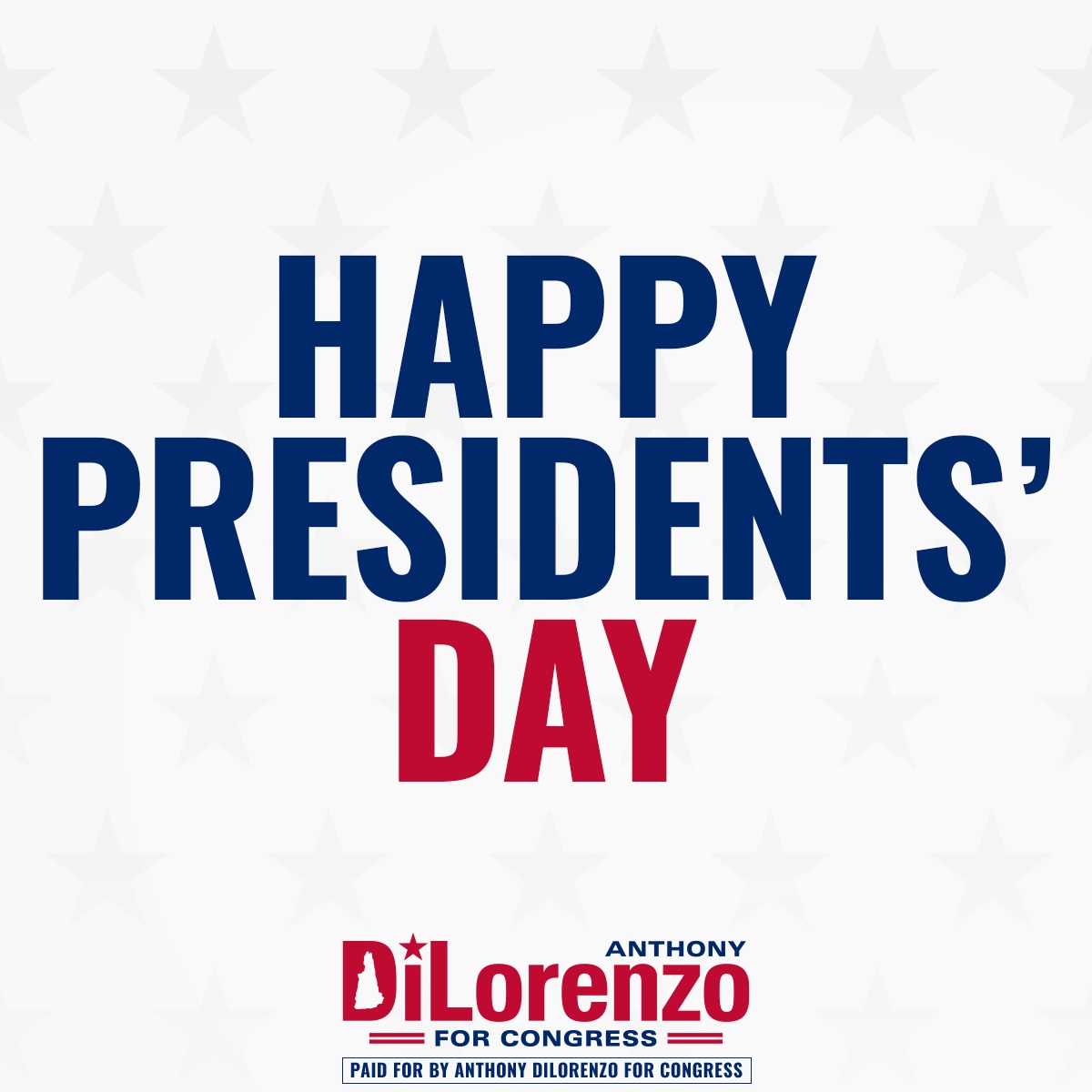 HAPPY PRESIDENTS' DAY

ANTHONY
DiLorenzo
FOR CONGRESS

PAID FOR BY ANTHONY DILORENZO FOR CONGRESS